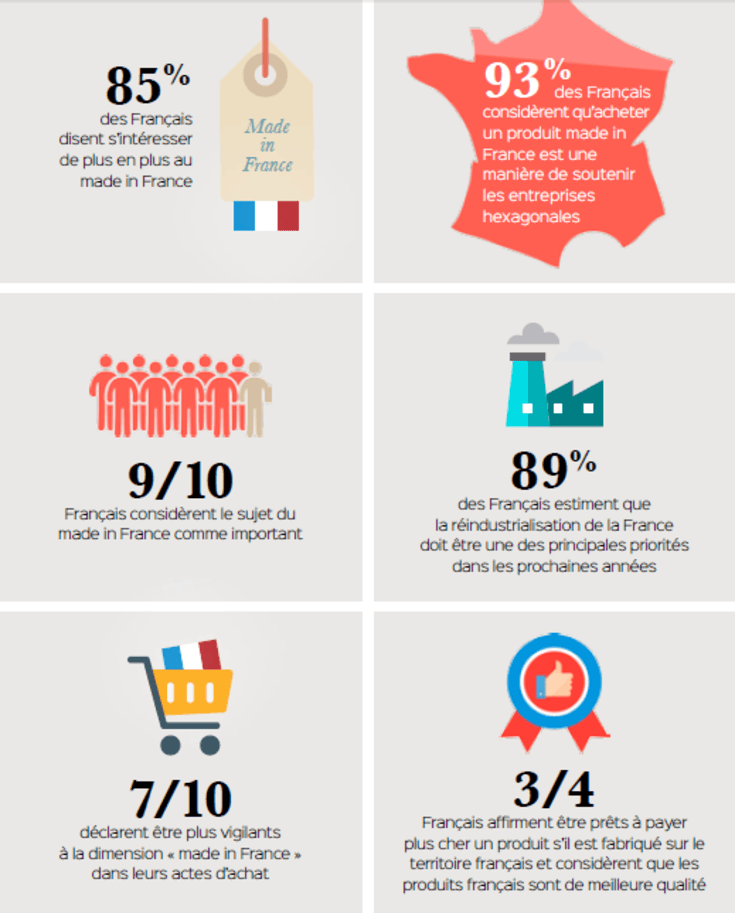 85%
des Français disent s'intéresser de plus en plus au made in France

Made in France

93%
des Français considèrent qu'acheter un produit made in France est une manière de soutenir les entreprises hexagonales

9/10
Français considèrent le sujet du made in France comme important

89%
des Français estiment que la réindustrialisation de la France doit être une des principales priorités dans les prochaines années

7/10
déclarent être plus vigilants à la dimension « made in France » dans leurs actes d'achat

3/4
Français affirment être prêts à payer plus cher un produit s'il est fabriqué sur le territoire français et considèrent que les produits français sont de meilleure qualité